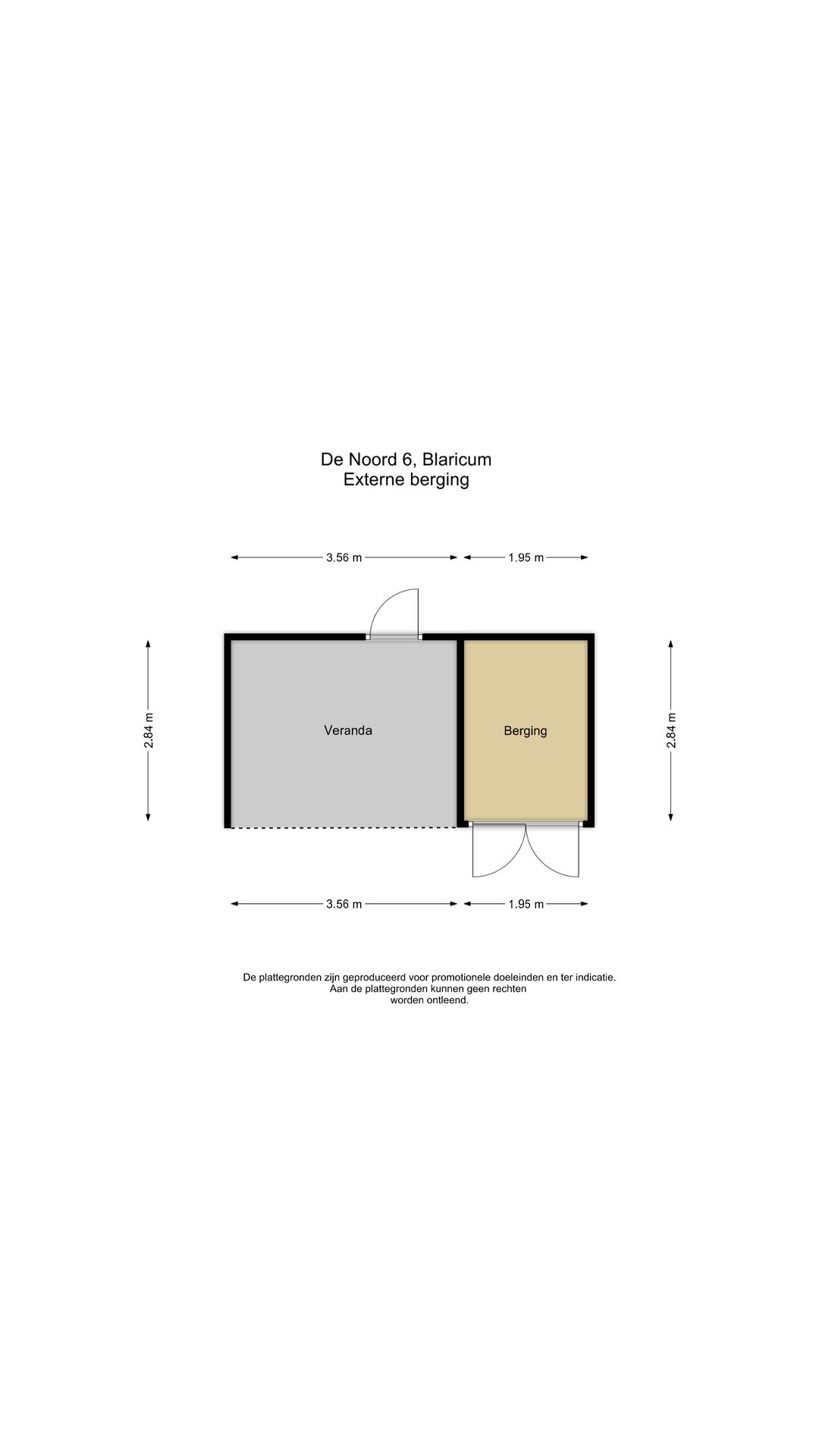 De Noord 6, Blaricum
Externe berging

3.56 m
1.95 m

2.84 m

Veranda

Berging

2.84 m

3.56 m
1.95 m

De plattegronden zijn geproduceerd voor promotionele doeleinden en ter indicatie. Aan de plattegronden kunnen geen rechten worden ontleend.